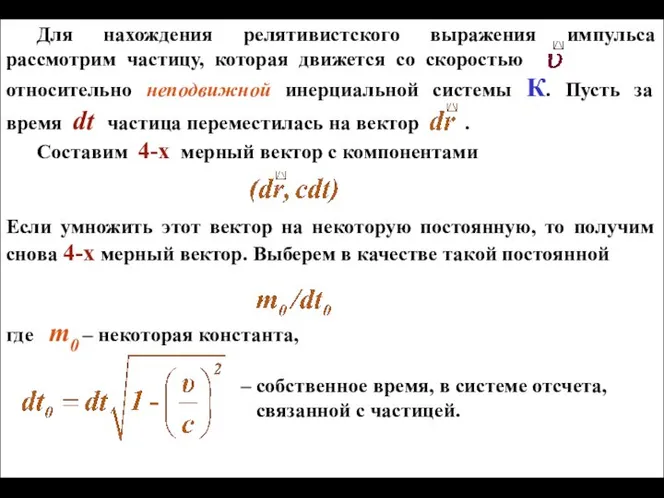 Для нахождения релятивистского выражения импульса рассмотрим частицу, которая движется со скоростью $\vec{\upsilon}$ относительно неподвижной инерциальной системы К. Пусть за время $dt$ частица переместилась на вектор $d\vec{r}$ .

Составим 4-х мерный вектор с компонентами

$(d\vec{r}, cdt)$

Если умножить этот вектор на некоторую постоянную, то получим снова 4-х мерный вектор. Выберем в качестве такой постоянной

$m_0/dt_0$

где $m_0$ – некоторая константа,

$dt_0 = dt\sqrt{1 - \left(\frac{\upsilon}{c}\right)^2}$ – собственное время, в системе отсчета, связанной с частицей.